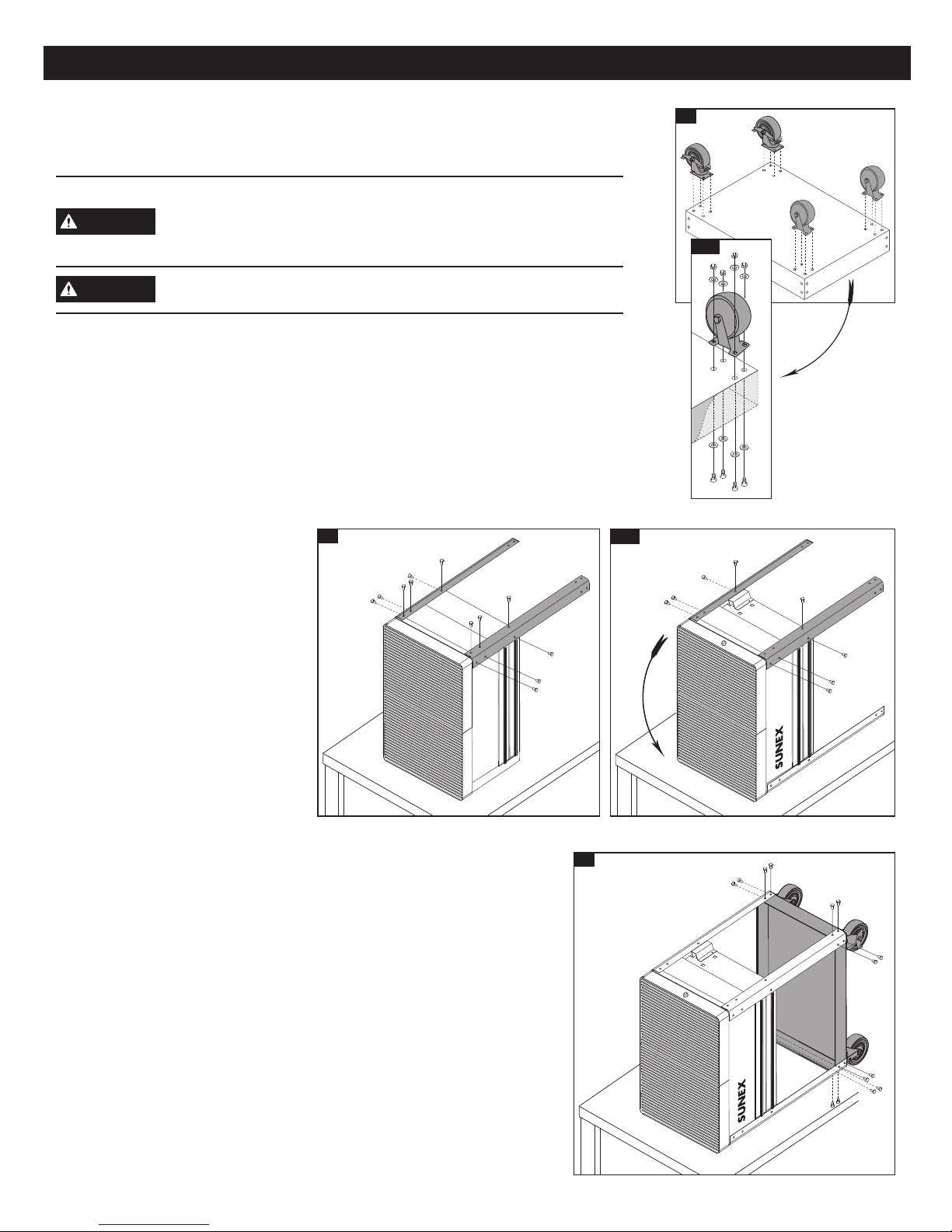 SUNEX

SUNEX